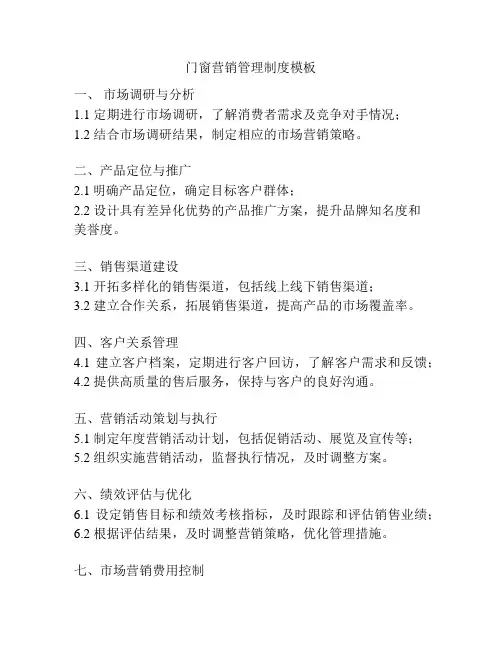 门窗营销管理制度模板

一、 市场调研与分析
1.1 定期进行市场调研，了解消费者需求及竞争对手情况；
1.2 结合市场调研结果，制定相应的市场营销策略。

二、产品定位与推广
2.1 明确产品定位，确定目标客户群体；
2.2 设计具有差异化优势的产品推广方案，提升品牌知名度和美誉度。

三、销售渠道建设
3.1 开拓多样化的销售渠道，包括线上线下销售渠道；
3.2 建立合作关系，拓展销售渠道，提高产品的市场覆盖率。

四、客户关系管理
4.1 建立客户档案，定期进行客户回访，了解客户需求和反馈；
4.2 提供高质量的售后服务，保持与客户的良好沟通。

五、营销活动策划与执行
5.1 制定年度营销活动计划，包括促销活动、展览及宣传等；
5.2 组织实施营销活动，监督执行情况，及时调整方案。

六、绩效评估与优化
6.1 设定销售目标和绩效考核指标，及时跟踪和评估销售业绩；
6.2 根据评估结果，及时调整营销策略，优化管理措施。

七、市场营销费用控制